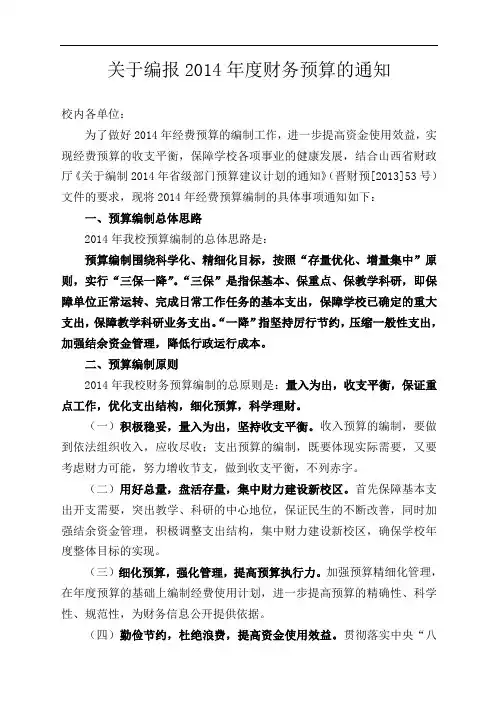 关于编报 2014 年度财务预算的通知

校内各单位：

为了做好 2014 年经费预算的编制工作，进一步提高资金使用效益，实现经费预算的收支平衡，保障学校各项事业的健康发展，结合山西省财政厅《关于编制 2014 年省级部门预算建议计划的通知》（晋财预[2013]53 号）文件的要求，现将 2014 年经费预算编制的具体事项通知如下：

一、预算编制总体思路

2014 年我校预算编制的总体思路是：

预算编制围绕科学化、精细化目标，按照“存量优化、增量集中”原则，实行“三保一降”。“三保”是指保基本、保重点、保教学科研，即保障单位正常运转、完成日常工作任务的基本支出，保障学校已确定的重大支出，保障教学科研业务支出。“一降”指坚持厉行节约，压缩一般性支出，加强结余资金管理，降低行政运行成本。

二、预算编制原则

2014 年我校财务预算编制的总原则是：量入为出，收支平衡，保证重点工作，优化支出结构，细化预算，科学理财。

（一）积极稳妥，量入为出，坚持收支平衡。收入预算的编制，要做到依法组织收入，应收尽收；支出预算的编制，既要体现实际需要，又要考虑财力可能，努力增收节支，做到收支平衡，不列赤字。

（二）用好总量，盘活存量，集中财力建设新校区。首先保障基本支出开支需要，突出教学、科研的中心地位，保证民生的不断改善，同时加强结余资金管理，积极调整支出结构，集中财力建设新校区，确保学校年度整体目标的实现。

（三）细化预算，强化管理，提高预算执行力。加强预算精细化管理，在年度预算的基础上编制经费使用计划，进一步提高预算的精确性、科学性、规范性，为财务信息公开提供依据。

（四）勤俭节约，杜绝浪费，提高资金使用效益。贯彻落实中央“八